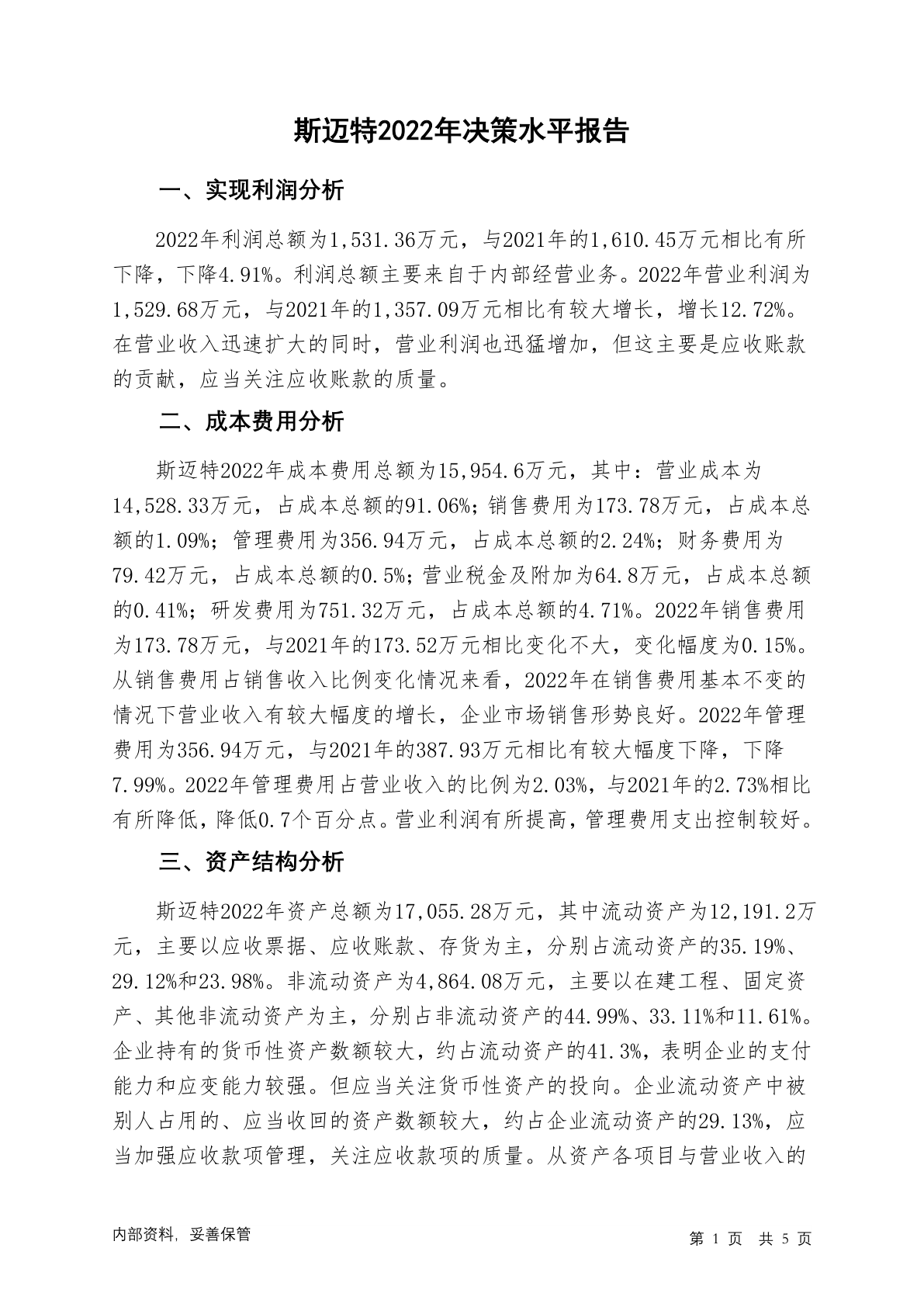 斯迈特2022年决策水平报告

一、实现利润分析

2022年利润总额为1,531.36万元，与2021年的1,610.45万元相比有所下降，下降4.91%。利润总额主要来自于内部经营业务。2022年营业利润为1,529.68万元，与2021年的1,357.09万元相比有较大增长，增长12.72%。在营业收入迅速扩大的同时，营业利润也迅猛增加，但这主要是应收账款的贡献，应当关注应收账款的质量。

二、成本费用分析

斯迈特2022年成本费用总额为15,954.6万元，其中：营业成本为14,528.33万元，占成本总额的91.06%；销售费用为173.78万元，占成本总额的1.09%；管理费用为356.94万元，占成本总额的2.24%；财务费用为79.42万元，占成本总额的0.5%；营业税金及附加为64.8万元，占成本总额的0.41%；研发费用为751.32万元，占成本总额的4.71%。2022年销售费用为173.78万元，与2021年的173.52万元相比变化不大，变化幅度为0.15%。从销售费用占销售收入比例变化情况来看，2022年在销售费用基本不变的情况下营业收入有较大幅度的增长，企业市场销售形势良好。2022年管理费用为356.94万元，与2021年的387.93万元相比有较大幅度下降，下降7.99%。2022年管理费用占营业收入的比例为2.03%，与2021年的2.73%相比有所降低，降低0.7个百分点。营业利润有所提高，管理费用支出控制较好。

三、资产结构分析

斯迈特2022年资产总额为17,055.28万元，其中流动资产为12,191.2万元，主要以应收票据、应收账款、存货为主，分别占流动资产的35.19%、29.12%和23.98%。非流动资产为4,864.08万元，主要以在建工程、固定资产、其他非流动资产为主，分别占非流动资产的44.99%、33.11%和11.61%。企业持有的货币性资产数额较大，约占流动资产的41.3%，表明企业的支付能力和应变能力较强。但应当关注货币性资产的投向。企业流动资产中被别人占用的、应当收回的资产数额较大，约占企业流动资产的29.13%，应当加强应收款项管理，关注应收款项的质量。从资产各项目与营业收入的

内部资料，妥善保管

第 1 页 共 5 页